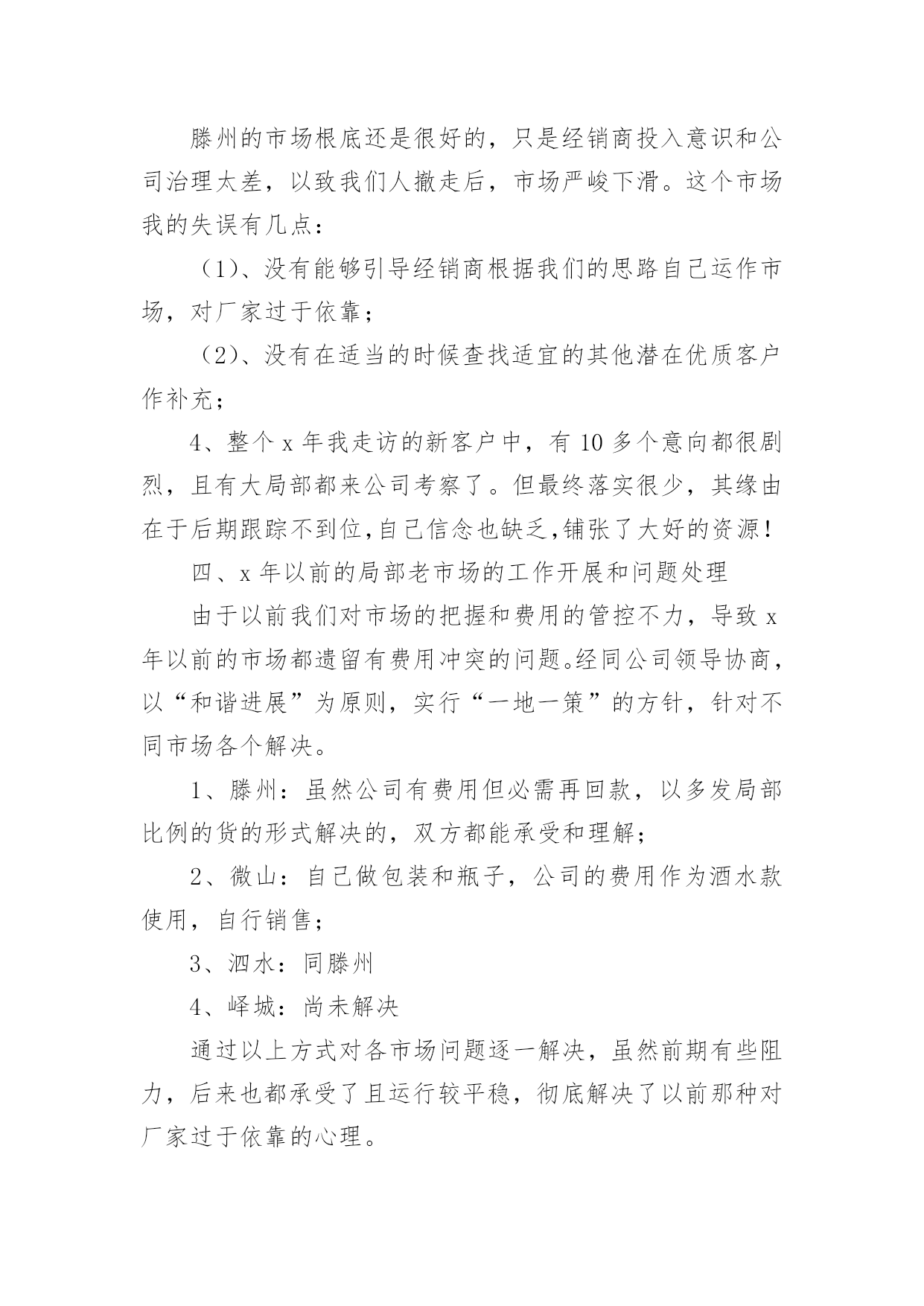 滕州的市场根底还是很好的，只是经销商投入意识和公司治理太差，以致我们人撤走后，市场严峻下滑。这个市场我的失误有几点：

（1）、没有能够引导经销商根据我们的思路自己运作市场，对厂家过于依靠；

（2）、没有在适当的时候查找适宜的其他潜在优质客户作补充；

4、整个 x 年我走访的新客户中，有 10 多个意向都很剧烈，且有大局部都来公司考察了。但最终落实很少，其缘由在于后期跟踪不到位,自己信念也缺乏,铺张了大好的资源！

四、x 年以前的局部老市场的工作开展和问题处理

由于以前我们对市场的把握和费用的管控不力，导致 x 年以前的市场都遗留有费用冲突的问题。经同公司领导协商，以“和谐进展”为原则，实行“一地一策”的方针，针对不同市场各个解决。

1、滕州：虽然公司有费用但必需再回款，以多发局部比例的货的形式解决的，双方都能承受和理解；

2、微山：自己做包装和瓶子，公司的费用作为酒水款使用，自行销售；

3、泗水：同滕州

4、峄城：尚未解决

通过以上方式对各市场问题逐一解决，虽然前期有些阻力，后来也都承受了且运行较平稳，彻底解决了以前那种对厂家过于依靠的心理。